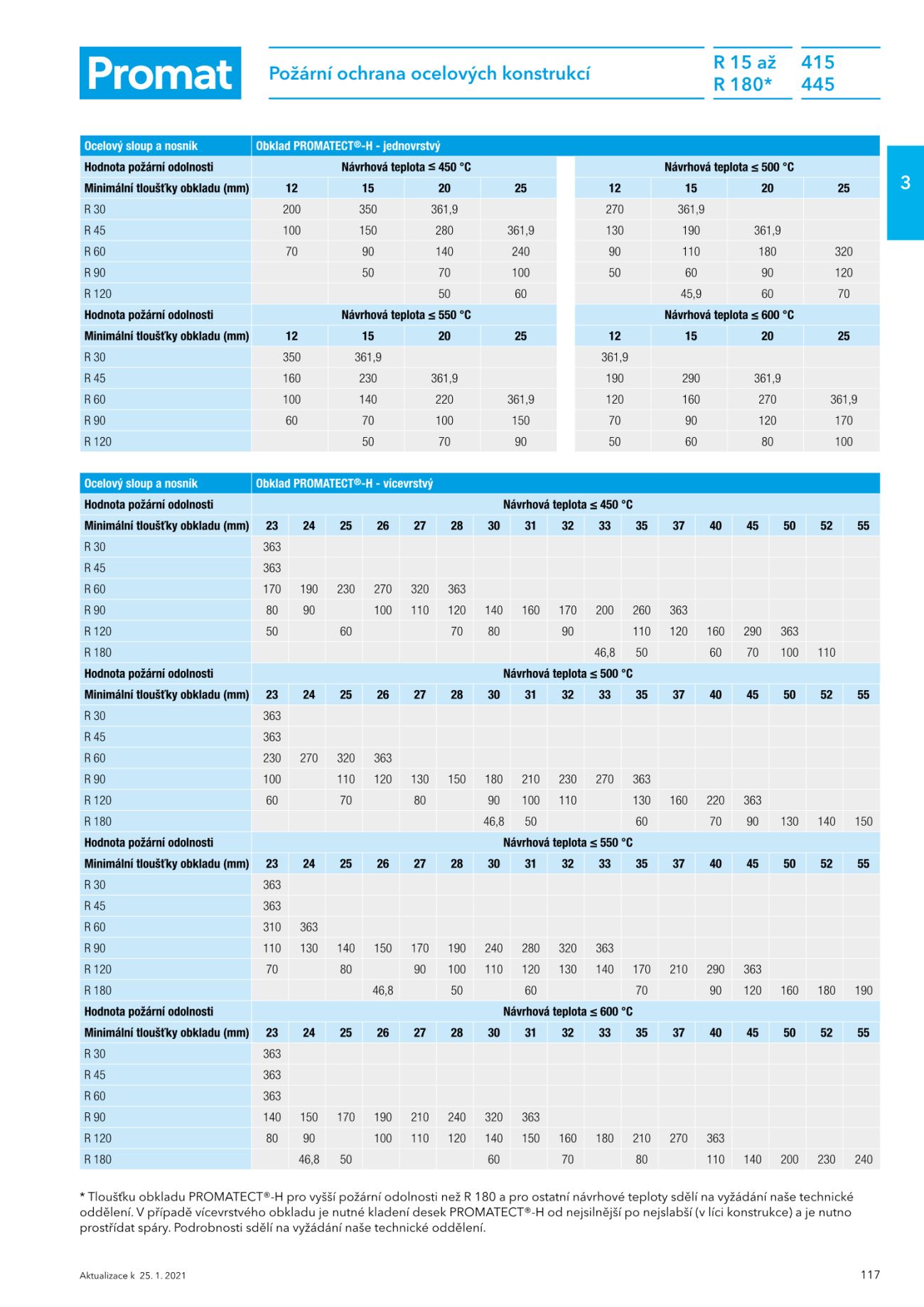 Promat

Požární ochrana ocelových konstrukcí

R 15 až R 180*

415 445

3

| Ocelový sloup a nosník | Obklad PROMATECT®-H - jednovrstvý | | | | | | | |
|---|---|---|---|---|---|---|---|---|
| Hodnota požární odolnosti | Návrhová teplota ≤ 450 °C | | | | Návrhová teplota ≤ 500 °C | | | |
| Minimální tloušťky obkladu (mm) | 12 | 15 | 20 | 25 | 12 | 15 | 20 | 25 |
| R 30 | 200 | 350 | 361,9 | | 270 | 361,9 | | |
| R 45 | 100 | 150 | 280 | 361,9 | 130 | 190 | 361,9 | |
| R 60 | 70 | 90 | 140 | 240 | 90 | 110 | 180 | 320 |
| R 90 | | 50 | 70 | 100 | 50 | 60 | 90 | 120 |
| R 120 | | | 50 | 60 | | 45,9 | 60 | 70 |
| Hodnota požární odolnosti | Návrhová teplota ≤ 550 °C | | | | Návrhová teplota ≤ 600 °C | | | |
| Minimální tloušťky obkladu (mm) | 12 | 15 | 20 | 25 | 12 | 15 | 20 | 25 |
| R 30 | 350 | 361,9 | | | 361,9 | | | |
| R 45 | 160 | 230 | 361,9 | | 190 | 290 | 361,9 | |
| R 60 | 100 | 140 | 220 | 361,9 | 120 | 160 | 270 | 361,9 |
| R 90 | 60 | 70 | 100 | 150 | 70 | 90 | 120 | 170 |
| R 120 | | 50 | 70 | 90 | 50 | 60 | 80 | 100 |

| Ocelový sloup a nosník | Obklad PROMATECT®-H - vícevrstvý | | | | | | | | | | | | | | | | |
|---|---|---|---|---|---|---|---|---|---|---|---|---|---|---|---|---|---|
| Hodnota požární odolnosti | Návrhová teplota ≤ 450 °C | | | | | | | | | | | | | | | | |
| Minimální tloušťky obkladu (mm) | 23 | 24 | 25 | 26 | 27 | 28 | 30 | 31 | 32 | 33 | 35 | 37 | 40 | 45 | 50 | 52 | 55 |
| R 30 | 363 | | | | | | | | | | | | | | | | |
| R 45 | 363 | | | | | | | | | | | | | | | | |
| R 60 | 170 | 190 | 230 | 270 | 320 | 363 | | | | | | | | | | | |
| R 90 | 80 | 90 | | 100 | 110 | 120 | 140 | 160 | 170 | 200 | 260 | 363 | | | | | |
| R 120 | 50 | | 60 | | | 70 | 80 | | 90 | | 110 | 120 | 160 | 290 | 363 | | |
| R 180 | | | | | | | | | | 46,8 | 50 | | 60 | 70 | 100 | 110 | |
| Hodnota požární odolnosti | Návrhová teplota ≤ 500 °C | | | | | | | | | | | | | | | | |
| Minimální tloušťky obkladu (mm) | 23 | 24 | 25 | 26 | 27 | 28 | 30 | 31 | 32 | 33 | 35 | 37 | 40 | 45 | 50 | 52 | 55 |
| R 30 | 363 | | | | | | | | | | | | | | | | |
| R 45 | 363 | | | | | | | | | | | | | | | | |
| R 60 | 230 | 270 | 320 | 363 | | | | | | | | | | | | | |
| R 90 | 100 | | 110 | 120 | 130 | 150 | 180 | 210 | 230 | 270 | 363 | | | | | | |
| R 120 | 60 | | 70 | | 80 | | 90 | 100 | 110 | | 130 | 160 | 220 | 363 | | | |
| R 180 | | | | | | | 46,8 | 50 | | | 60 | | 70 | 90 | 130 | 140 | 150 |
| Hodnota požární odolnosti | Návrhová teplota ≤ 550 °C | | | | | | | | | | | | | | | | |
| Minimální tloušťky obkladu (mm) | 23 | 24 | 25 | 26 | 27 | 28 | 30 | 31 | 32 | 33 | 35 | 37 | 40 | 45 | 50 | 52 | 55 |
| R 30 | 363 | | | | | | | | | | | | | | | | |
| R 45 | 363 | | | | | | | | | | | | | | | | |
| R 60 | 310 | 363 | | | | | | | | | | | | | | | |
| R 90 | 110 | 130 | 140 | 150 | 170 | 190 | 240 | 280 | 320 | 363 | | | | | | | |
| R 120 | 70 | | 80 | | 90 | 100 | 110 | 120 | 130 | 140 | 170 | 210 | 290 | 363 | | | |
| R 180 | | | | 46,8 | | 50 | | 60 | | | 70 | | 90 | 120 | 160 | 180 | 190 |
| Hodnota požární odolnosti | Návrhová teplota ≤ 600 °C | | | | | | | | | | | | | | | | |
| Minimální tloušťky obkladu (mm) | 23 | 24 | 25 | 26 | 27 | 28 | 30 | 31 | 32 | 33 | 35 | 37 | 40 | 45 | 50 | 52 | 55 |
| R 30 | 363 | | | | | | | | | | | | | | | | |
| R 45 | 363 | | | | | | | | | | | | | | | | |
| R 60 | 363 | | | | | | | | | | | | | | | | |
| R 90 | 140 | 150 | 170 | 190 | 210 | 240 | 320 | 363 | | | | | | | | | |
| R 120 | 80 | 90 | | 100 | 110 | 120 | 140 | 150 | 160 | 180 | 210 | 270 | 363 | | | | |
| R 180 | | 46,8 | 50 | | | | 60 | | 70 | | 80 | | 110 | 140 | 200 | 230 | 240 |

* Tloušťku obkladu PROMATECT®-H pro vyšší požární odolnosti než R 180 a pro ostatní návrhové teploty sdělí na vyžádání naše technické oddělení. V případě vícevrstvého obkladu je nutné kladení desek PROMATECT®-H od nejsilnější po nejslabší (v líci konstrukce) a je nutno prostřídat spáry. Podrobnosti sdělí na vyžádání naše technické oddělení.

Aktualizace k 25. 1. 2021

117